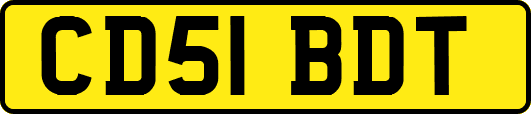 CD51 BDT